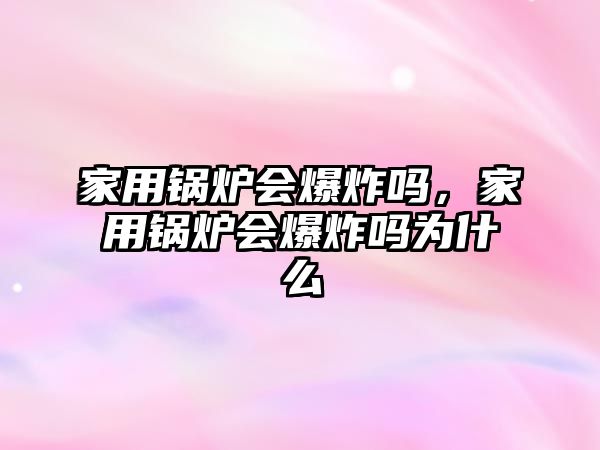 家用锅炉会爆炸吗，家用锅炉会爆炸吗为什么